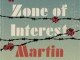 Zone of
Interest
Martin